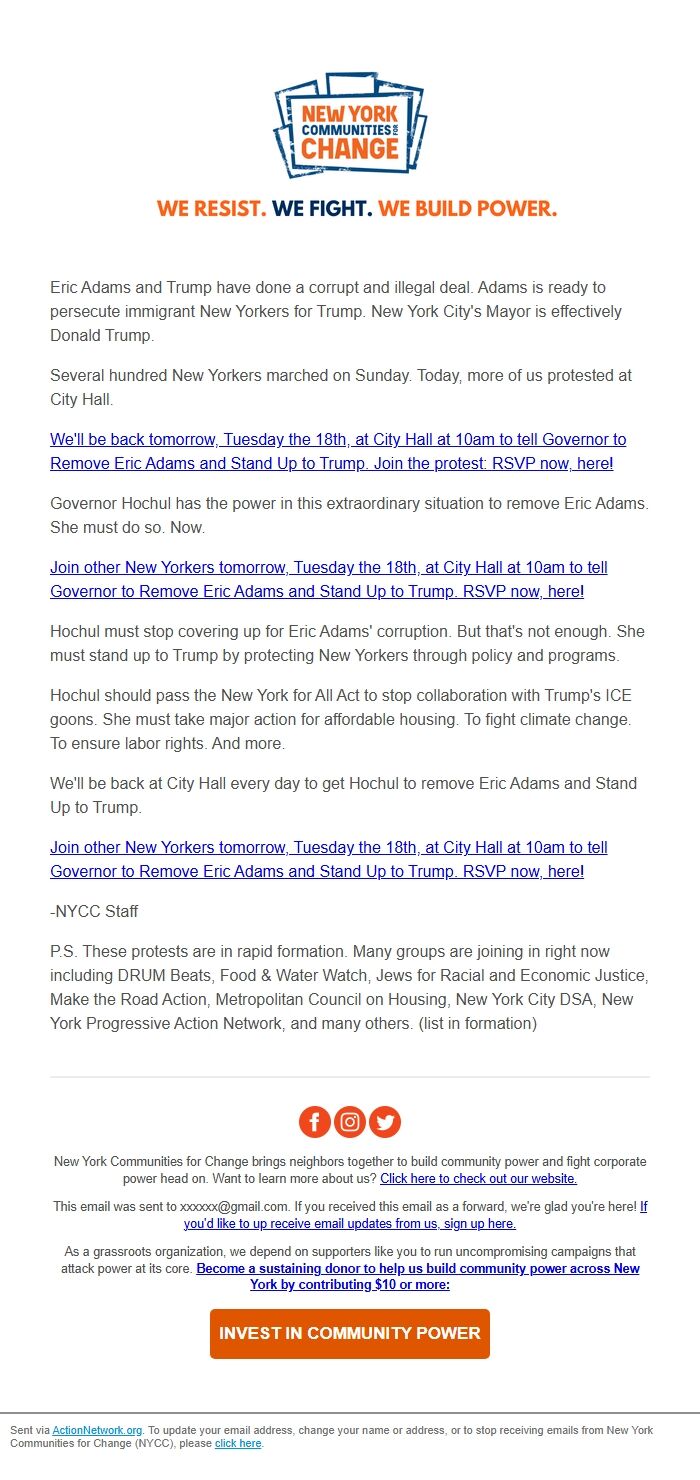 NEW YORK COMMUNITIES FOR CHANGE

WE RESIST. WE FIGHT. WE BUILD POWER.

Eric Adams and Trump have done a corrupt and illegal deal. Adams is ready to persecute immigrant New Yorkers for Trump. New York City's Mayor is effectively Donald Trump.

Several hundred New Yorkers marched on Sunday. Today, more of us protested at City Hall.

We'll be back tomorrow, Tuesday the 18th, at City Hall at 10am to tell Governor to Remove Eric Adams and Stand Up to Trump. Join the protest: RSVP now, here!

Governor Hochul has the power in this extraordinary situation to remove Eric Adams. She must do so. Now.

Join other New Yorkers tomorrow, Tuesday the 18th, at City Hall at 10am to tell Governor to Remove Eric Adams and Stand Up to Trump. RSVP now, here!

Hochul must stop covering up for Eric Adams' corruption. But that's not enough. She must stand up to Trump by protecting New Yorkers through policy and programs.

Hochul should pass the New York for All Act to stop collaboration with Trump's ICE goons. She must take major action for affordable housing. To fight climate change. To ensure labor rights. And more.

We'll be back at City Hall every day to get Hochul to remove Eric Adams and Stand Up to Trump.

Join other New Yorkers tomorrow, Tuesday the 18th, at City Hall at 10am to tell Governor to Remove Eric Adams and Stand Up to Trump. RSVP now, here!

-NYCC Staff

P.S. These protests are in rapid formation. Many groups are joining in right now including DRUM Beats, Food & Water Watch, Jews for Racial and Economic Justice, Make the Road Action, Metropolitan Council on Housing, New York City DSA, New York Progressive Action Network, and many others. (list in formation)

New York Communities for Change brings neighbors together to build community power and fight corporate power head on. Want to learn more about us? Click here to check out our website.

This email was sent to xxxxxx@gmail.com. If you received this email as a forward, we're glad you're here! If you'd like to up receive email updates from us, sign up here.

As a grassroots organization, we depend on supporters like you to run uncompromising campaigns that attack power at its core. Become a sustaining donor to help us build community power across New York by contributing $10 or more:

INVEST IN COMMUNITY POWER

Sent via ActionNetwork.org. To update your email address, change your name or address, or to stop receiving emails from New York Communities for Change (NYCC), please click here.